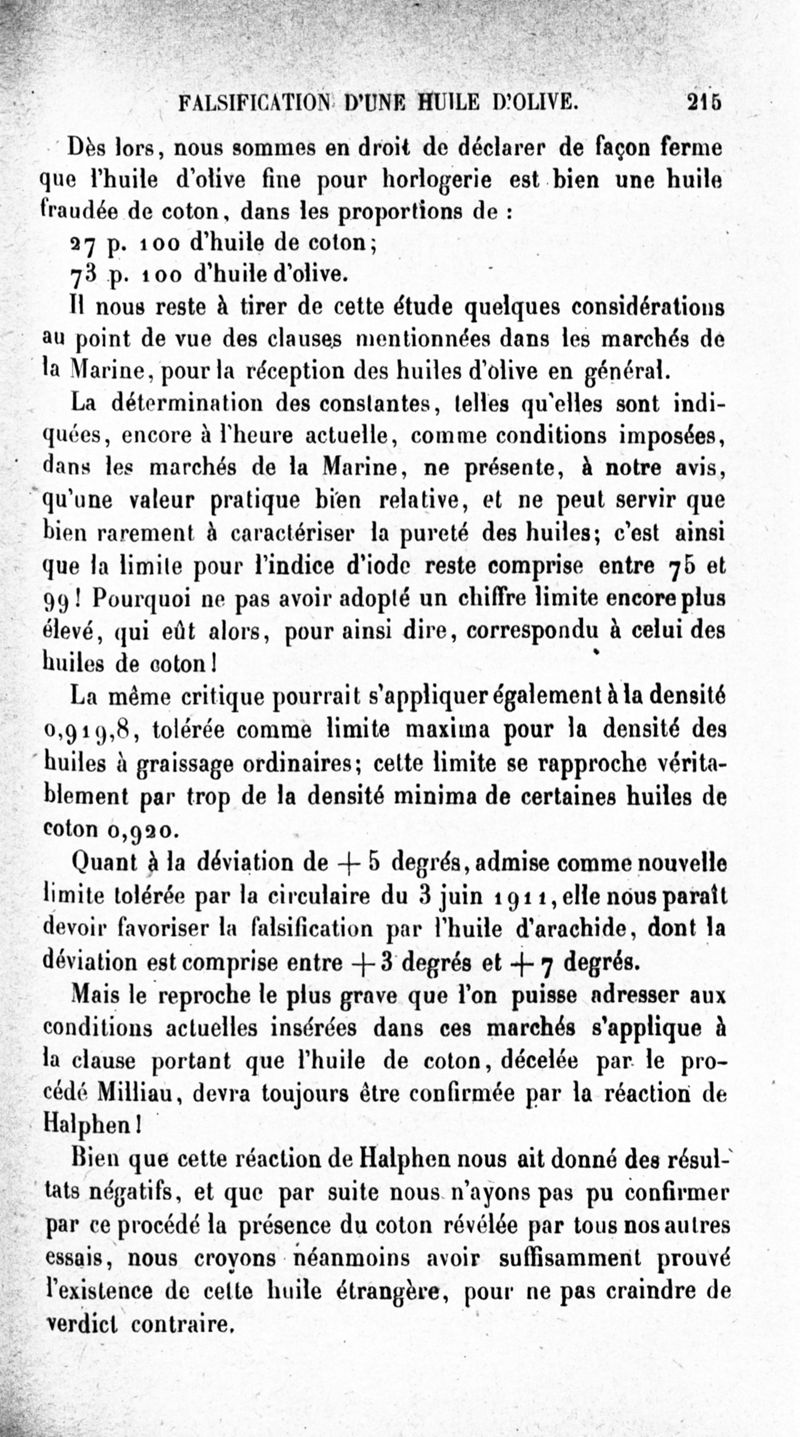 FALSIFICATION D'UNE HUILE D'OLIVE. 215

Dès lors, nous sommes en droit de déclarer de façon ferme que l'huile d'olive fine pour horlogerie est bien une huile fraudée de coton, dans les proportions de :

27 p. 100 d'huile de coton;

73 p. 100 d'huile d'olive.

Il nous reste à tirer de cette étude quelques considérations au point de vue des clauses mentionnées dans les marchés de la Marine, pour la réception des huiles d'olive en général.

La détermination des constantes, telles qu'elles sont indiquées, encore à l'heure actuelle, comme conditions imposées, dans les marchés de la Marine, ne présente, à notre avis, qu'une valeur pratique bien relative, et ne peut servir que bien rarement à caractériser la pureté des huiles; c'est ainsi que la limite pour l'indice d'iode reste comprise entre 75 et 99! Pourquoi ne pas avoir adopté un chiffre limite encore plus élevé, qui eût alors, pour ainsi dire, correspondu à celui des huiles de coton!

La même critique pourrait s'appliquer également à la densité 0,919,8, tolérée comme limite maxima pour la densité des huiles à graissage ordinaires; cette limite se rapproche véritablement par trop de la densité minima de certaines huiles de coton 0,920.

Quant à la déviation de + 5 degrés, admise comme nouvelle limite tolérée par la circulaire du 3 juin 1911, elle nous paraît devoir favoriser la falsification par l'huile d'arachide, dont la déviation est comprise entre + 3 degrés et + 7 degrés.

Mais le reproche le plus grave que l'on puisse adresser aux conditions actuelles insérées dans ces marchés s'applique à la clause portant que l'huile de coton, décelée par le procédé Milliau, devra toujours être confirmée par la réaction de Halphen!

Bien que cette réaction de Halphen nous ait donné des résultats négatifs, et que par suite nous n'ayons pas pu confirmer par ce procédé la présence du coton révélée par tous nos autres essais, nous croyons néanmoins avoir suffisamment prouvé l'existence de cette huile étrangère, pour ne pas craindre de verdict contraire.